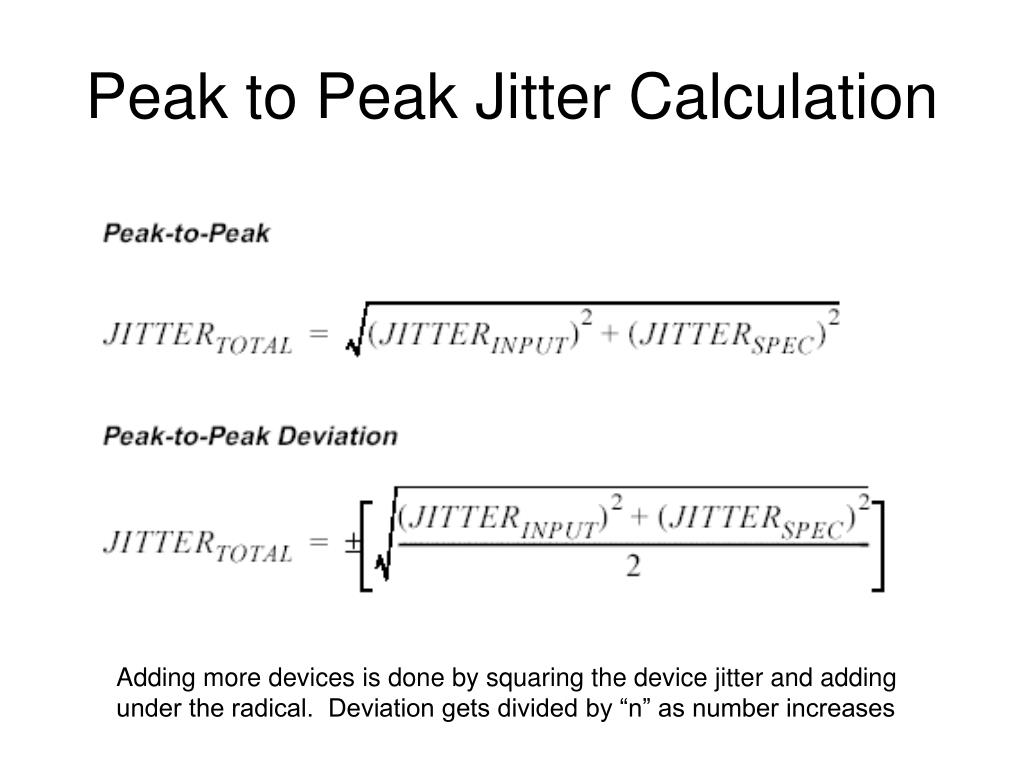 Peak to Peak Jitter Calculation

Peak-to-Peak

$JITTER_{TOTAL} = \sqrt{(JITTER_{INPUT})^2 + (JITTER_{SPEC})^2}$

Peak-to-Peak Deviation

$JITTER_{TOTAL} = \pm\left[\sqrt{\frac{(JITTER_{INPUT})^2 + (JITTER_{SPEC})^2}{2}}\right]$

Adding more devices is done by squaring the device jitter and adding under the radical. Deviation gets divided by “n” as number increases